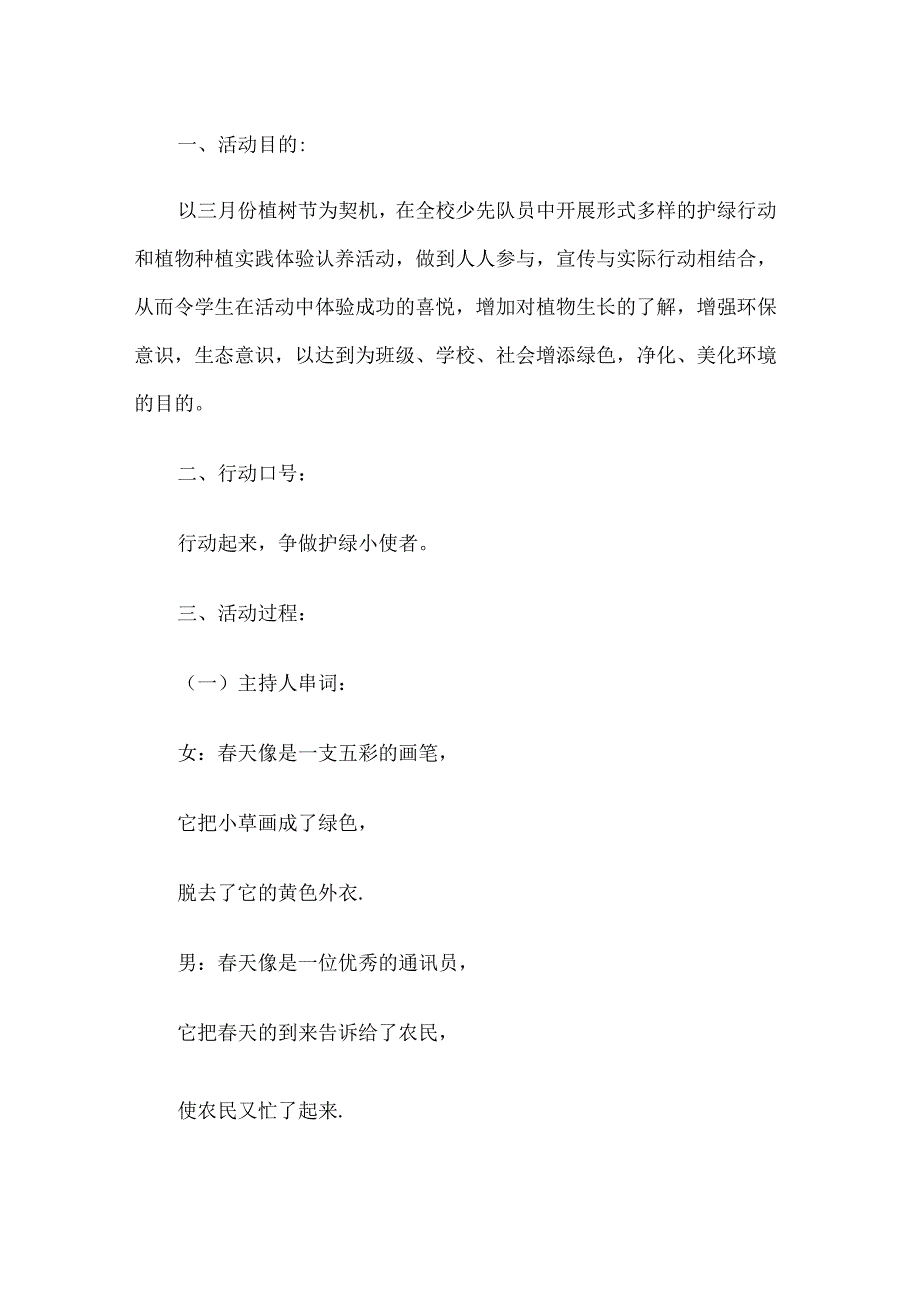 一、活动目的:

以三月份植树节为契机，在全校少先队员中开展形式多样的护绿行动和植物种植实践体验认养活动，做到人人参与，宣传与实际行动相结合，从而令学生在活动中体验成功的喜悦，增加对植物生长的了解，增强环保意识，生态意识，以达到为班级、学校、社会增添绿色，净化、美化环境的目的。

二、行动口号：

行动起来，争做护绿小使者。

三、活动过程：

（一）主持人串词：

女：春天像是一支五彩的画笔，

它把小草画成了绿色，

脱去了它的黄色外衣.

男：春天像是一位优秀的通讯员，

它把春天的到来告诉给了农民，

使农民又忙了起来.